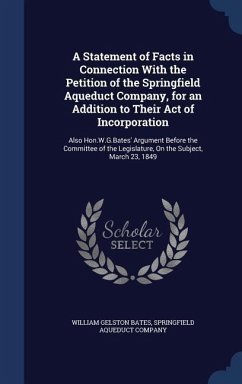 A Statement of Facts in Connection With the Petition of the Springfield Aqueduct Company, for an Addition to Their Act of Incorporation

Also Hon.W.G.Bates' Argument Before the Committee of the Legislature, On the Subject, March 23, 1849

Scholar
SELECT

WILLIAM GELSTON BATES, SPRINGFIELD AQUEDUCT COMPANY